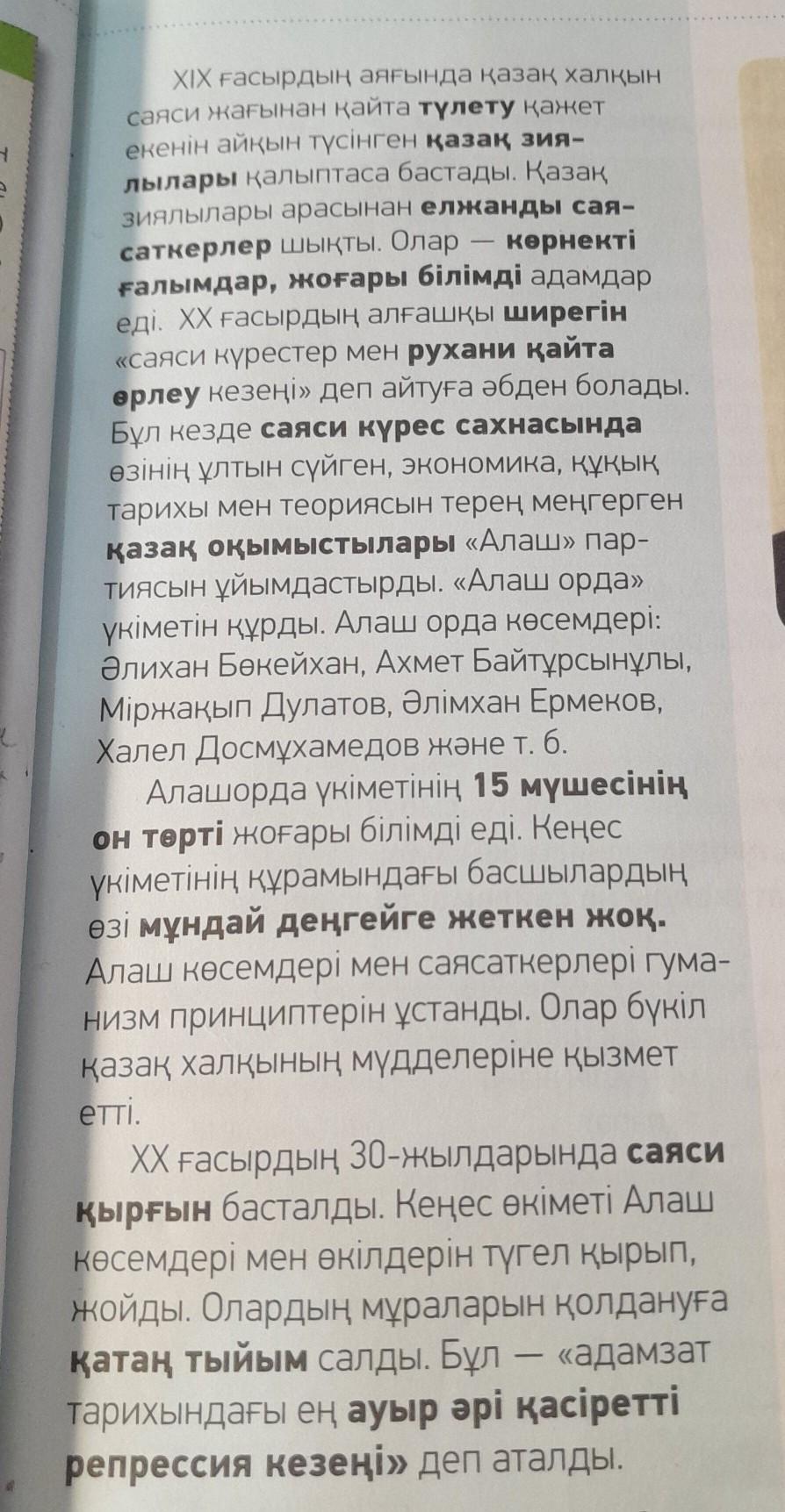 XIX ғасырдың аяғында қазақ халқын саяси жағынан қайта түлету қажет екенін айқын түсінген қазақ зиялылары қалыптаса бастады. Қазақ зиялылары арасынан елжанды саясаткерлер шықты. Олар — көрнекті ғалымдар, жоғары білімді адамдар еді. XX ғасырдың алғашқы ширегін «саяси күрестер мен рухани қайта өрлеу кезеңі» деп айтуға әбден болады. Бұл кезде саяси күрес сахнасында өзінің ұлтын сүйген, экономика, құқық тарихы мен теориясын терең меңгерген қазақ оқымыстылары «Алаш» партиясын ұйымдастырды. «Алаш орда» үкіметін құрды. Алаш орда көсемдері: Әлихан Бөкейхан, Ахмет Байтұрсынұлы, Міржақып Дулатов, Әлімхан Ермеков, Халел Досмұхамедов және т. б.

Алашорда үкіметінің 15 мүшесінің он төрті жоғары білімді еді. Кеңес үкіметінің құрамындағы басшылардың өзі мұндай деңгейге жеткен жоқ. Алаш көсемдері мен саясаткерлері гуманизм принциптерін ұстанды. Олар бүкіл қазақ халқының мүдделеріне қызмет етті.

XX ғасырдың 30-жылдарында саяси қырғын басталды. Кеңес өкіметі Алаш көсемдері мен өкілдерін түгел қырып, жойды. Олардың мұраларын қолдануға қатаң тыйым салды. Бұл — «адамзат тарихындағы ең ауыр әрі қасіретті репрессия кезеңі» деп аталды.